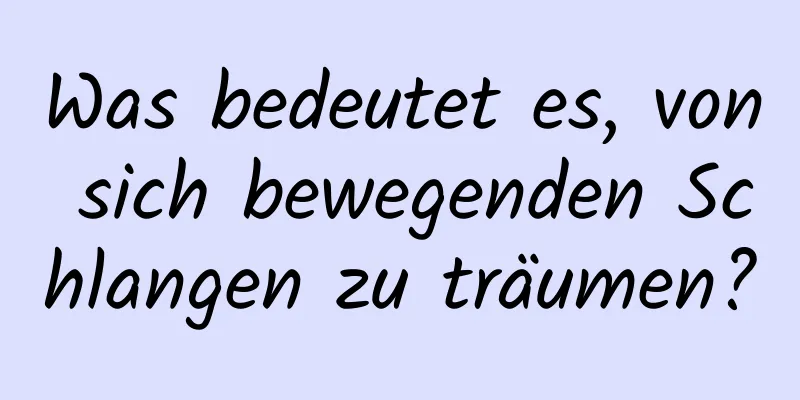 Was bedeutet es, von sich bewegenden Schlangen zu träumen?